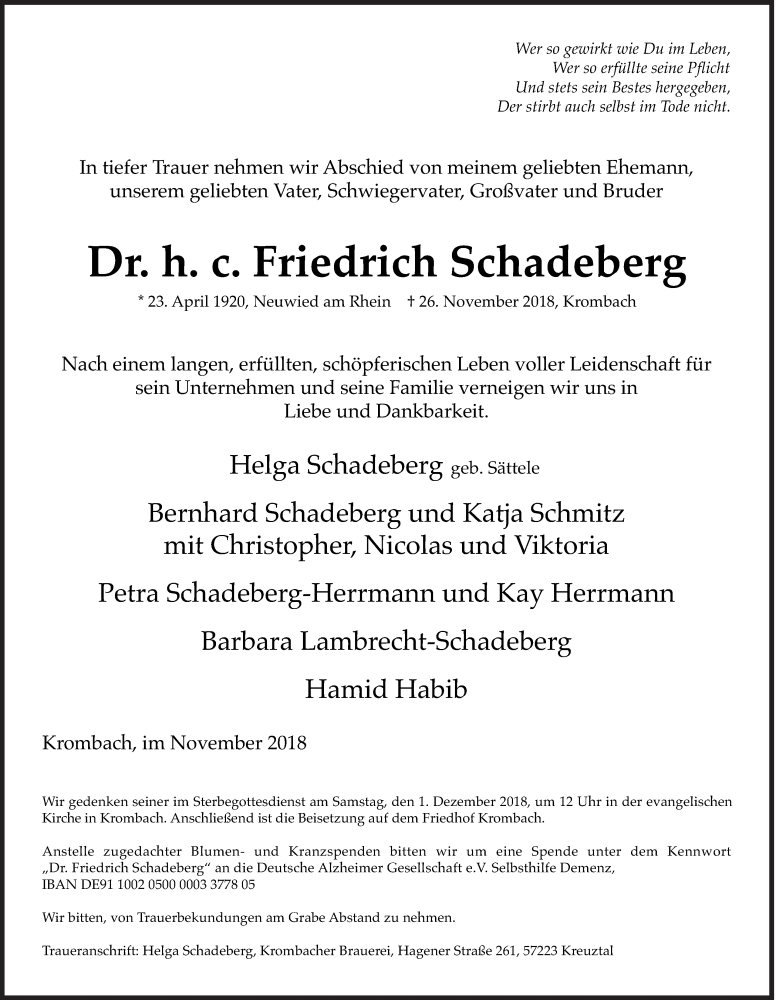 Wer so gewirkt wie Du im Leben,
Wer so erfüllte seine Pflicht
Und stets sein Bestes hergegeben,
Der stirbt auch selbst im Tode nicht.

In tiefer Trauer nehmen wir Abschied von meinem geliebten Ehemann, unserem geliebten Vater, Schwiegervater, Großvater und Bruder

Dr. h. c. Friedrich Schadeberg

* 23. April 1920, Neuwied am Rhein † 26. November 2018, Krombach

Nach einem langen, erfüllten, schöpferischen Leben voller Leidenschaft für sein Unternehmen und seine Familie verneigen wir uns in Liebe und Dankbarkeit.

Helga Schadeberg geb. Sättele

Bernhard Schadeberg und Katja Schmitz
mit Christopher, Nicolas und Viktoria

Petra Schadeberg-Herrmann und Kay Herrmann

Barbara Lambrecht-Schadeberg

Hamid Habib

Krombach, im November 2018

Wir gedenken seiner im Sterbegottesdienst am Samstag, den 1. Dezember 2018, um 12 Uhr in der evangelischen Kirche in Krombach. Anschließend ist die Beisetzung auf dem Friedhof Krombach.

Anstelle zugedachter Blumen- und Kranzspenden bitten wir um eine Spende unter dem Kennwort „Dr. Friedrich Schadeberg“ an die Deutsche Alzheimer Gesellschaft e.V. Selbsthilfe Demenz, IBAN DE91 1002 0500 0003 3778 05

Wir bitten, von Trauerbekundungen am Grabe Abstand zu nehmen.

Traueranschrift: Helga Schadeberg, Krombacher Brauerei, Hagener Straße 261, 57223 Kreuztal